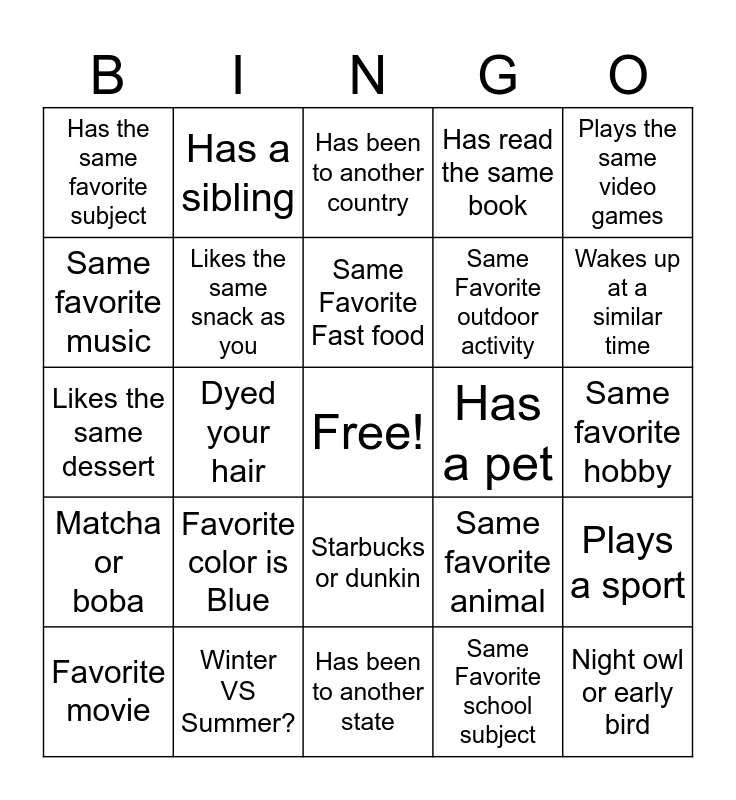 | B | I | N | G | O |
|---|---|---|---|---|
| Has the same favorite subject | Has a sibling | Has been to another country | Has read the same book | Plays the same video games |
| Same favorite music | Likes the same snack as you | Same Favorite Fast food | Same Favorite outdoor activity | Wakes up at a similar time |
| Likes the same dessert | Dyed your hair | Free! | Has a pet | Same favorite hobby |
| Matcha or boba | Favorite color is Blue | Starbucks or dunkin | Same favorite animal | Plays a sport |
| Favorite movie | Winter VS Summer? | Has been to another state | Same Favorite school subject | Night owl or early bird |